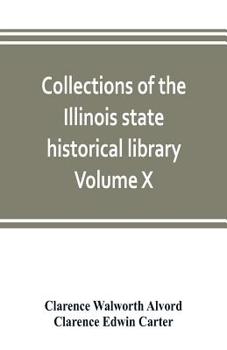 Collections of the Illinois state historical library Volume X

Clarence Walworth Alvord
Clarence Edwin Carter